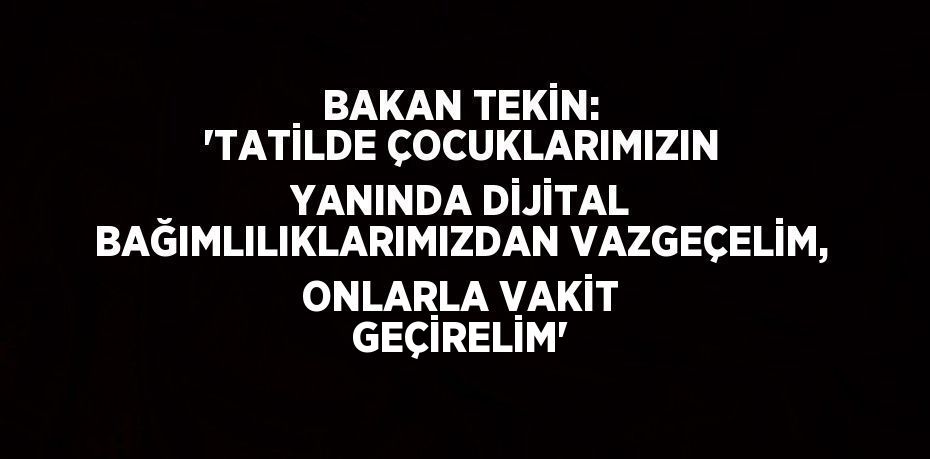 BAKAN TEKİN: 'TATİLDE ÇOCUKLARIMIZIN YANINDA DİJİTAL BAĞIMLILIKLARIMIZDAN VAZGEÇELİM, ONLARLA VAKİT GEÇİRELİM'